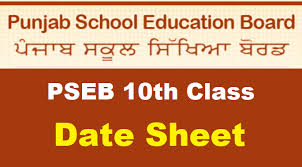 Punjab School Education Board
ਪੰਜਾਬ ਸਕੂਲ ਸਿੱਖਿਆ ਬੋਰਡ

PSEB 10th Class

Date Sheet